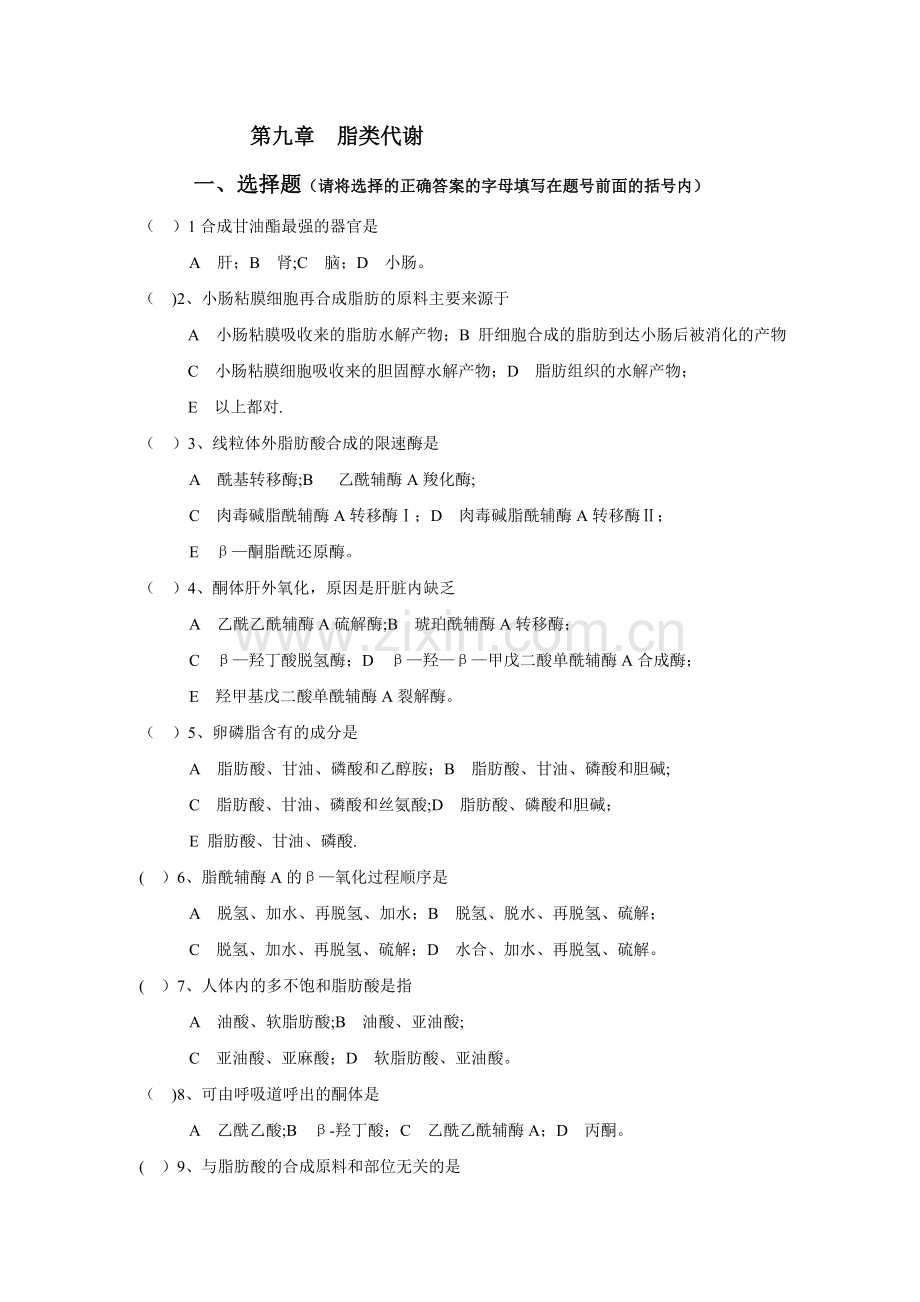 第九章 脂类代谢

一、选择题（请将选择的正确答案的字母填写在题号前面的括号内）

（ ）1合成甘油酯最强的器官是

A 肝；B 肾;C 脑；D 小肠。

（ )2、小肠粘膜细胞再合成脂肪的原料主要来源于

A 小肠粘膜吸收来的脂肪水解产物；B 肝细胞合成的脂肪到达小肠后被消化的产物

C 小肠粘膜细胞吸收来的胆固醇水解产物；D 脂肪组织的水解产物；

E 以上都对.

（ ）3、线粒体外脂肪酸合成的限速酶是

A 酰基转移酶;B 乙酰辅酶A羧化酶;

C 肉毒碱脂酰辅酶A转移酶Ⅰ；D 肉毒碱脂酰辅酶A转移酶Ⅱ；

E β—酮脂酰还原酶。

（ ）4、酮体肝外氧化，原因是肝脏内缺乏

A 乙酰乙酰辅酶A硫解酶;B 琥珀酰辅酶A转移酶；

C β—羟丁酸脱氢酶；D β—羟—β—甲戊二酸单酰辅酶A合成酶；

E 羟甲基戊二酸单酰辅酶A裂解酶。

（ ）5、卵磷脂含有的成分是

A 脂肪酸、甘油、磷酸和乙醇胺；B 脂肪酸、甘油、磷酸和胆碱;

C 脂肪酸、甘油、磷酸和丝氨酸;D 脂肪酸、磷酸和胆碱；

E 脂肪酸、甘油、磷酸.

( ）6、脂酰辅酶A的β—氧化过程顺序是

A 脱氢、加水、再脱氢、加水；B 脱氢、脱水、再脱氢、硫解；

C 脱氢、加水、再脱氢、硫解；D 水合、加水、再脱氢、硫解。

( ）7、人体内的多不饱和脂肪酸是指

A 油酸、软脂肪酸;B 油酸、亚油酸;

C 亚油酸、亚麻酸；D 软脂肪酸、亚油酸。

（ )8、可由呼吸道呼出的酮体是

A 乙酰乙酸;B β-羟丁酸；C 乙酰乙酰辅酶A；D 丙酮。

( ）9、与脂肪酸的合成原料和部位无关的是

www.zixin.com.cn